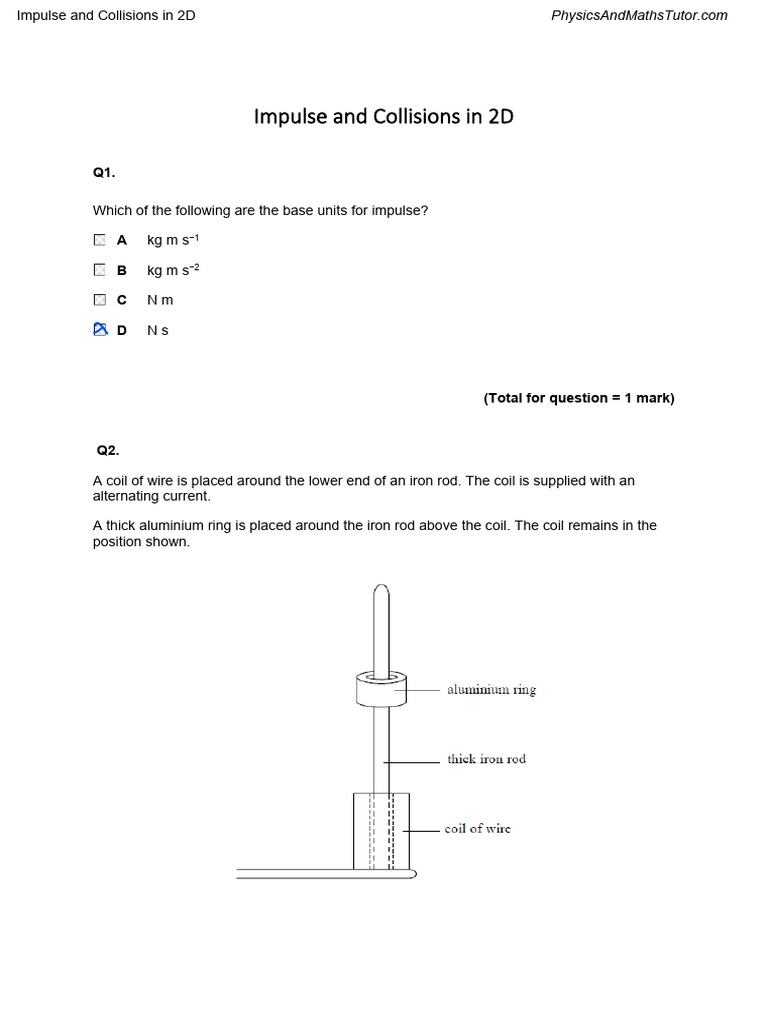 Impulse and Collisions in 2D PhysicsAndMathsTutor.com

Impulse and Collisions in 2D

Q1.

Which of the following are the base units for impulse?

A kg m s$^{-1}$

B kg m s$^{-2}$

C N m

D N s

(Total for question = 1 mark)

Q2.

A coil of wire is placed around the lower end of an iron rod. The coil is supplied with an alternating current.

A thick aluminium ring is placed around the iron rod above the coil. The coil remains in the position shown.

aluminium ring

thick iron rod

coil of wire